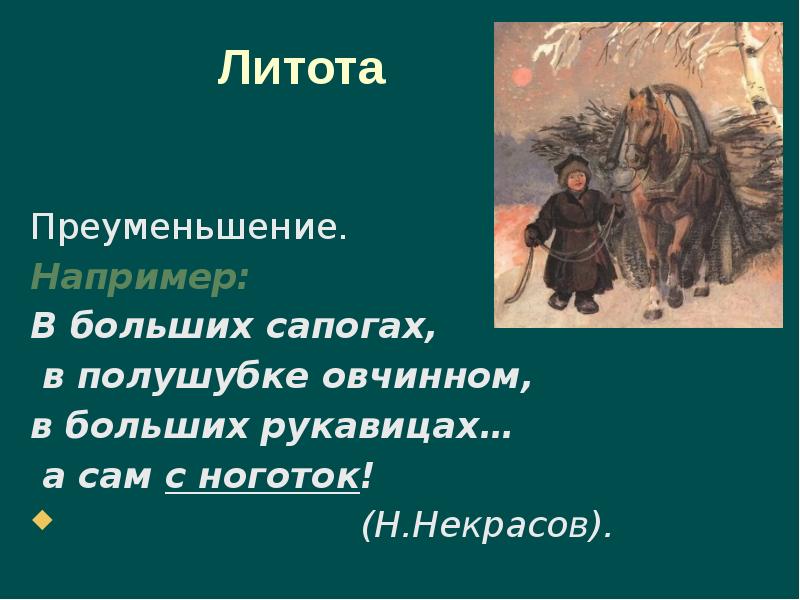 Литота

Преуменьшение.
Например:
В больших сапогах,
в полушубке овчинном,
в больших рукавицах…
а сам с ноготок!
(Н.Некрасов).